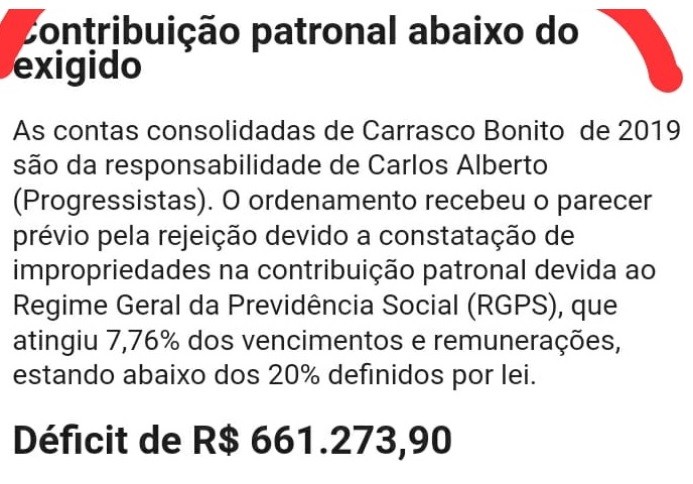 Contribuição patronal abaixo do exigido

As contas consolidadas de Carrasco Bonito de 2019 são da responsabilidade de Carlos Alberto (Progressistas). O ordenamento recebeu o parecer prévio pela rejeição devido a constatação de impropriedades na contribuição patronal devida ao Regime Geral da Previdência Social (RGPS), que atingiu 7,76% dos vencimentos e remunerações, estando abaixo dos 20% definidos por lei.

Déficit de R$ 661.273,90